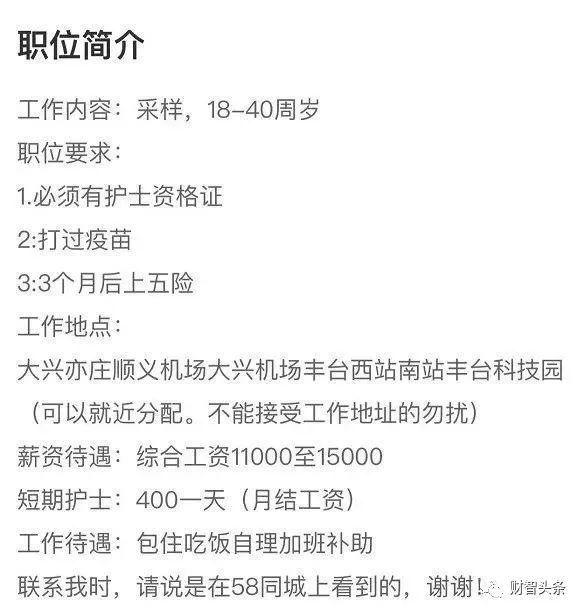 职位简介

工作内容：采样，18-40周岁

职位要求：

1.必须有护士资格证

2:打过疫苗

3:3个月后上五险

工作地点：

大兴亦庄顺义机场大兴机场丰台西站南站丰台科技园（可以就近分配。不能接受工作地址的勿扰）

薪资待遇：综合工资11000至15000

短期护士：400一天（月结工资）

工作待遇：包住吃饭自理加班补助

联系我时，请说是在58同城上看到的，谢谢！

财智头条